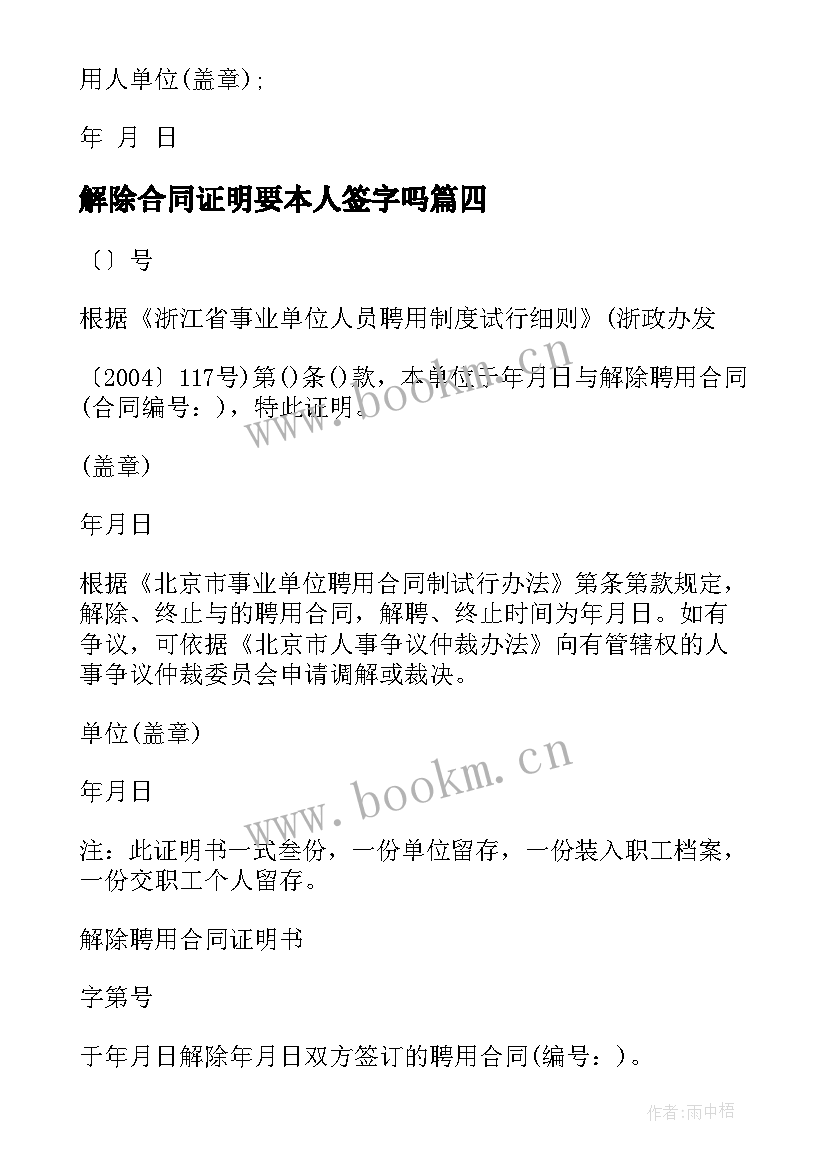 用人单位(盖章)；

年 月 日

解除合同证明要本人签字吗篇四

〔〕号

根据《浙江省事业单位人员聘用制度试行细则》(浙政办发

〔2004〕117号)第()条()款，本单位于年月日与解除聘用合同(合同编号：)，特此证明。

(盖章)

年月日

根据《北京市事业单位聘用合同制试行办法》第条第款规定，解除、终止与的聘用合同，解聘、终止时间为年月日。如有争议，可依据《北京市人事争议仲裁办法》向有管辖权的人事争议仲裁委员会申请调解或裁决。

单位(盖章)

年月日

注：此证明书一式叁份，一份单位留存，一份装入职工档案，一份交职工个人留存。

解除聘用合同证明书

字第号

于年月日解除年月日双方签订的聘用合同(编号：)。

www.bookm.cn

www.bookm.cn

作者：雨中梧